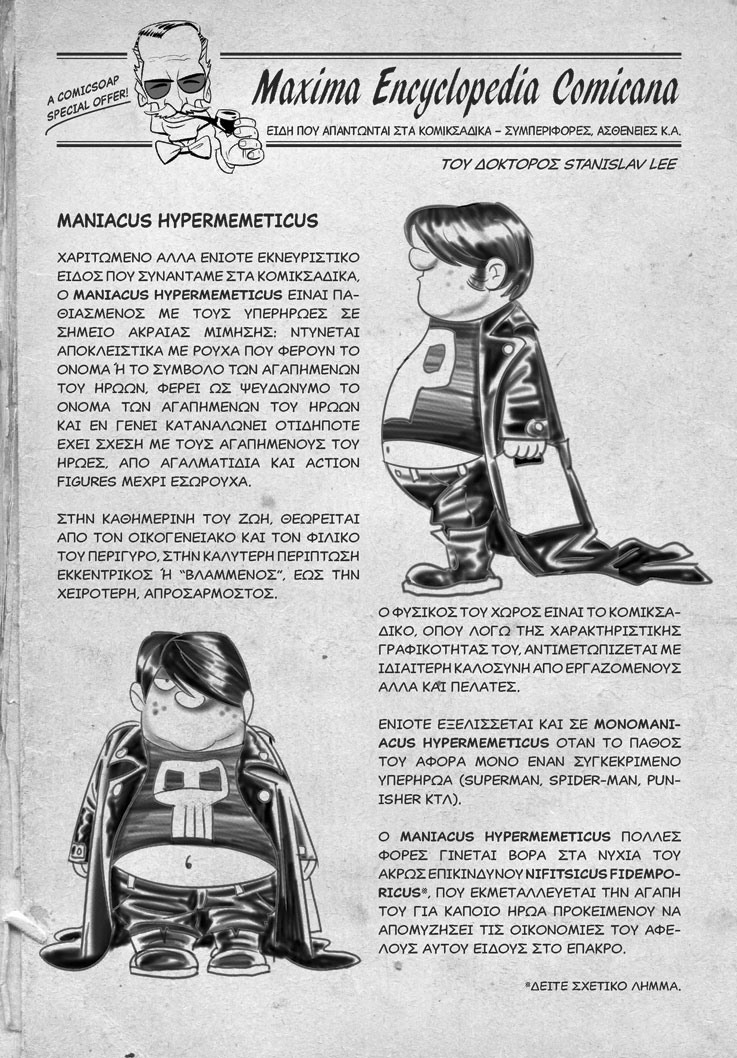 A COMICSOAP SPECIAL OFFER!

Maxima Encyclopedia Comicana

ΕΙΔΗ ΠΟΥ ΑΠΑΝΤΩΝΤΑΙ ΣΤΑ ΚΟΜΙΚΣΑΔΙΚΑ – ΣΥΜΠΕΡΙΦΟΡΕΣ, ΑΣΘΕΝΕΙΕΣ Κ.Α.

ΤΟΥ ΔΟΚΤΟΡΟΣ STANISLAV LEE

MANIACUS HYPERMEMETICUS

ΧΑΡΙΤΩΜΕΝΟ ΑΛΛΑ ΕΝΙΟΤΕ ΕΚΝΕΥΡΙΣΤΙΚΟ ΕΙΔΟΣ ΠΟΥ ΣΥΝΑΝΤΑΜΕ ΣΤΑ ΚΟΜΙΚΣΑΔΙΚΑ, Ο MANIACUS HYPERMEMETICUS ΕΙΝΑΙ ΠΑΘΙΑΣΜΕΝΟΣ ΜΕ ΤΟΥΣ ΥΠΕΡΗΡΩΕΣ ΣΕ ΣΗΜΕΙΟ ΑΚΡΑΙΑΣ ΜΙΜΗΣΗΣ: ΝΤΥΝΕΤΑΙ ΑΠΟΚΛΕΙΣΤΙΚΑ ΜΕ ΡΟΥΧΑ ΠΟΥ ΦΕΡΟΥΝ ΤΟ ΟΝΟΜΑ Ή ΤΟ ΣΥΜΒΟΛΟ ΤΩΝ ΑΓΑΠΗΜΕΝΩΝ ΤΟΥ ΗΡΩΩΝ, ΦΕΡΕΙ ΩΣ ΨΕΥΔΩΝΥΜΟ ΤΟ ΟΝΟΜΑ ΤΩΝ ΑΓΑΠΗΜΕΝΩΝ ΤΟΥ ΗΡΩΩΝ ΚΑΙ ΕΝ ΓΕΝΕΙ ΚΑΤΑΝΑΛΩΝΕΙ ΟΤΙΔΗΠΟΤΕ ΕΧΕΙ ΣΧΕΣΗ ΜΕ ΤΟΥΣ ΑΓΑΠΗΜΕΝΟΥΣ ΤΟΥ ΗΡΩΕΣ, ΑΠΟ ΑΓΑΛΜΑΤΙΔΙΑ ΚΑΙ ACTION FIGURES ΜΕΧΡΙ ΕΣΩΡΟΥΧΑ.

ΣΤΗΝ ΚΑΘΗΜΕΡΙΝΗ ΤΟΥ ΖΩΗ, ΘΕΩΡΕΙΤΑΙ ΑΠΟ ΤΟΝ ΟΙΚΟΓΕΝΕΙΑΚΟ ΚΑΙ ΤΟΝ ΦΙΛΙΚΟ ΤΟΥ ΠΕΡΙΓΥΡΟ, ΣΤΗΝ ΚΑΛΥΤΕΡΗ ΠΕΡΙΠΤΩΣΗ ΕΚΚΕΝΤΡΙΚΟΣ Ή "ΒΛΑΜΜΕΝΟΣ", ΕΩΣ ΤΗΝ ΧΕΙΡΟΤΕΡΗ, ΑΠΡΟΣΑΡΜΟΣΤΟΣ.

Ο ΦΥΣΙΚΟΣ ΤΟΥ ΧΩΡΟΣ ΕΙΝΑΙ ΤΟ ΚΟΜΙΚΣΑΔΙΚΟ, ΟΠΟΥ ΛΟΓΩ ΤΗΣ ΧΑΡΑΚΤΗΡΙΣΤΙΚΗΣ ΓΡΑΦΙΚΟΤΗΤΑΣ ΤΟΥ, ΑΝΤΙΜΕΤΩΠΙΖΕΤΑΙ ΜΕ ΙΔΙΑΙΤΕΡΗ ΚΑΛΟΣΥΝΗ ΑΠΟ ΕΡΓΑΖΟΜΕΝΟΥΣ ΑΛΛΑ ΚΑΙ ΠΕΛΑΤΕΣ.

ΕΝΙΟΤΕ ΕΞΕΛΙΣΣΕΤΑΙ ΚΑΙ ΣΕ MONOMANIACUS HYPERMEMETICUS ΟΤΑΝ ΤΟ ΠΑΘΟΣ ΤΟΥ ΑΦΟΡΑ ΜΟΝΟ ΕΝΑΝ ΣΥΓΚΕΚΡΙΜΕΝΟ ΥΠΕΡΗΡΩΑ (SUPERMAN, SPIDER-MAN, PUNISHER ΚΤΛ).

Ο MANIACUS HYPERMEMETICUS ΠΟΛΛΕΣ ΦΟΡΕΣ ΓΙΝΕΤΑΙ ΒΟΡΑ ΣΤΑ ΝΥΧΙΑ ΤΟΥ ΑΚΡΩΣ ΕΠΙΚΙΝΔΥΝΟΥ NIFITSICUS FIDEMPORICUS*, ΠΟΥ ΕΚΜΕΤΑΛΛΕΥΕΤΑΙ ΤΗΝ ΑΓΑΠΗ ΤΟΥ ΓΙΑ ΚΑΠΟΙΟ ΗΡΩΑ ΠΡΟΚΕΙΜΕΝΟΥ ΝΑ ΑΠΟΜΥΖΗΣΕΙ ΤΙΣ ΟΙΚΟΝΟΜΙΕΣ ΤΟΥ ΑΦΕΛΟΥΣ ΑΥΤΟΥ ΕΙΔΟΥΣ ΣΤΟ ΕΠΑΚΡΟ.

*ΔΕΙΤΕ ΣΧΕΤΙΚΟ ΛΗΜΜΑ.